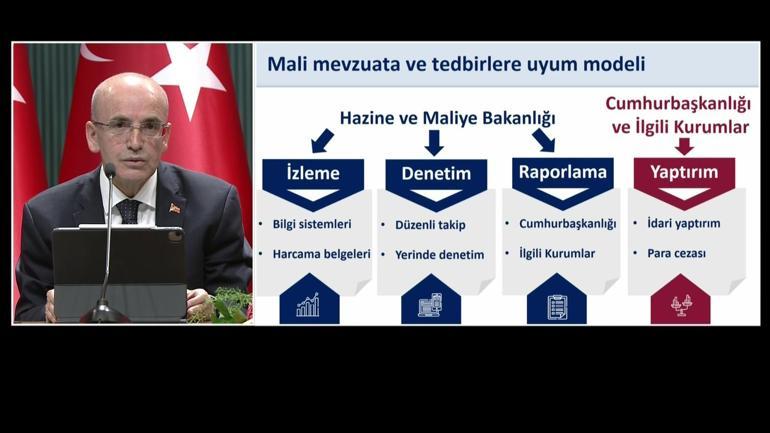 Mali mevzuata ve tedbirlere uyum modeli

Hazine ve Maliye Bakanlığı

Cumhurbaşkanlığı ve İlgili Kurumlar

İzleme
• Bilgi sistemleri
• Harcama belgeleri

Denetim
• Düzenli takip
• Yerinde denetim

Raporlama
• Cumhurbaşkanlığı
• İlgili Kurumlar

Yaptırım
• İdari yaptırım
• Para cezası